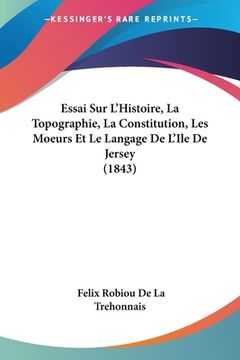 —KESSINGER'S RARE REPRINTS—

Essai Sur L'Histoire, La Topographie, La Constitution, Les Moeurs Et Le Langage De L'Ile De Jersey
(1843)

Felix Robiou De La Trehonnais